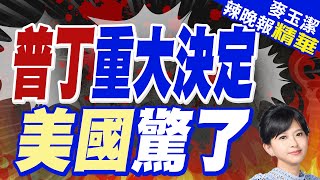 麥玉潔
辣晚報精華

普丁重大決定
美國驚了